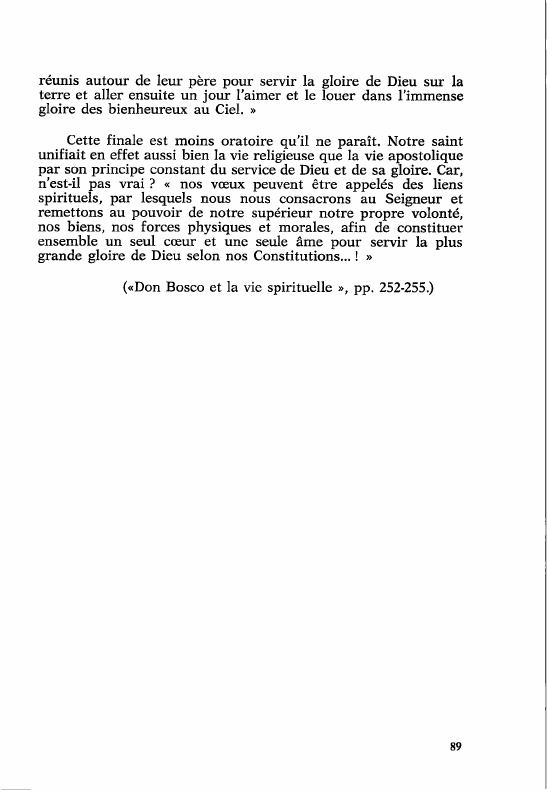 réunis autour de leur père pour servir la gloire de Dieu sur la terre et aller ensuite un jour l'aimer et le louer dans l'immense gloire des bienheureux au Ciel. »

Cette finale est moins oratoire qu'il ne paraît. Notre saint unifiait en effet aussi bien la vie religieuse que la vie apostolique par son principe constant du service de Dieu et de sa gloire. Car, n'est-il pas vrai ? « nos vœux peuvent être appelés des liens spirituels, par lesquels nous nous consacrons au Seigneur et remettons au pouvoir de notre supérieur notre propre volonté, nos biens, nos forces physiques et morales, afin de constituer ensemble un seul cœur et une seule âme pour servir la plus grande gloire de Dieu selon nos Constitutions... ! »

(«Don Bosco et la vie spirituelle », pp. 252-255.)

89